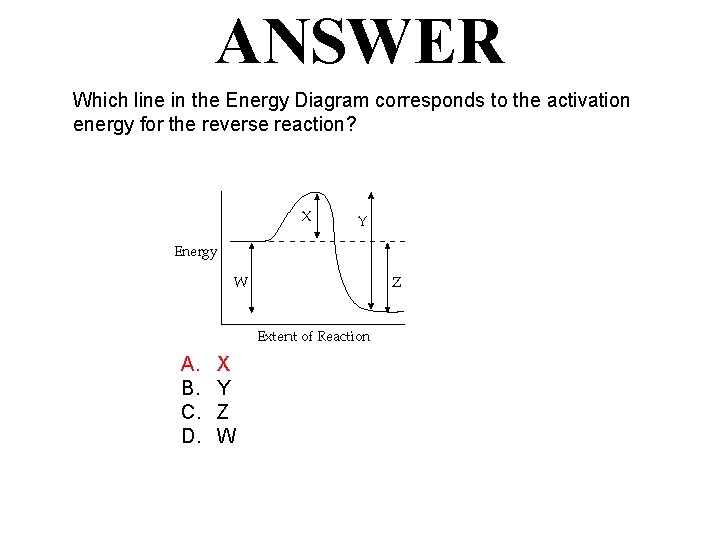 ANSWER

Which line in the Energy Diagram corresponds to the activation energy for the reverse reaction?

Energy

X

Y

W

Z

Extent of Reaction

A. X
B. Y
C. Z
D. W